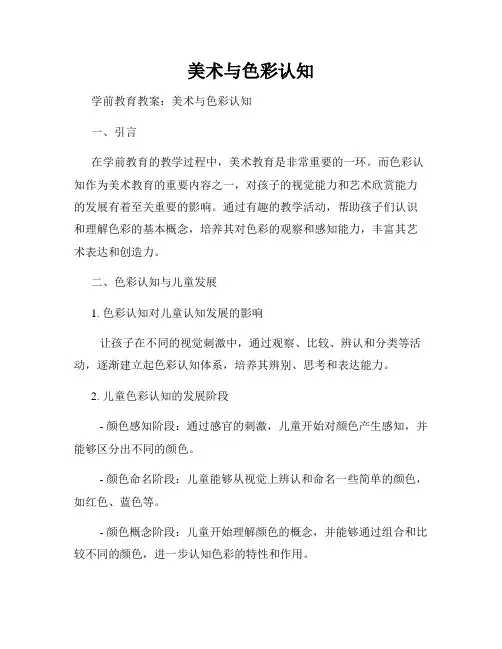 美术与色彩认知

学前教育教案：美术与色彩认知

一、引言

在学前教育的教学过程中，美术教育是非常重要的一环。而色彩认知作为美术教育的重要内容之一，对孩子的视觉能力和艺术欣赏能力的发展有着至关重要的影响。通过有趣的教学活动，帮助孩子们认识和理解色彩的基本概念，培养其对色彩的观察和感知能力，丰富其艺术表达和创造力。

二、色彩认知与儿童发展

1. 色彩认知对儿童认知发展的影响

让孩子在不同的视觉刺激中，通过观察、比较、辨认和分类等活动，逐渐建立起色彩认知体系，培养其辨别、思考和表达能力。

2. 儿童色彩认知的发展阶段

- 颜色感知阶段：通过感官的刺激，儿童开始对颜色产生感知，并能够区分出不同的颜色。

- 颜色命名阶段：儿童能够从视觉上辨认和命名一些简单的颜色，如红色、蓝色等。

- 颜色概念阶段：儿童开始理解颜色的概念，并能够通过组合和比较不同的颜色，进一步认知色彩的特性和作用。